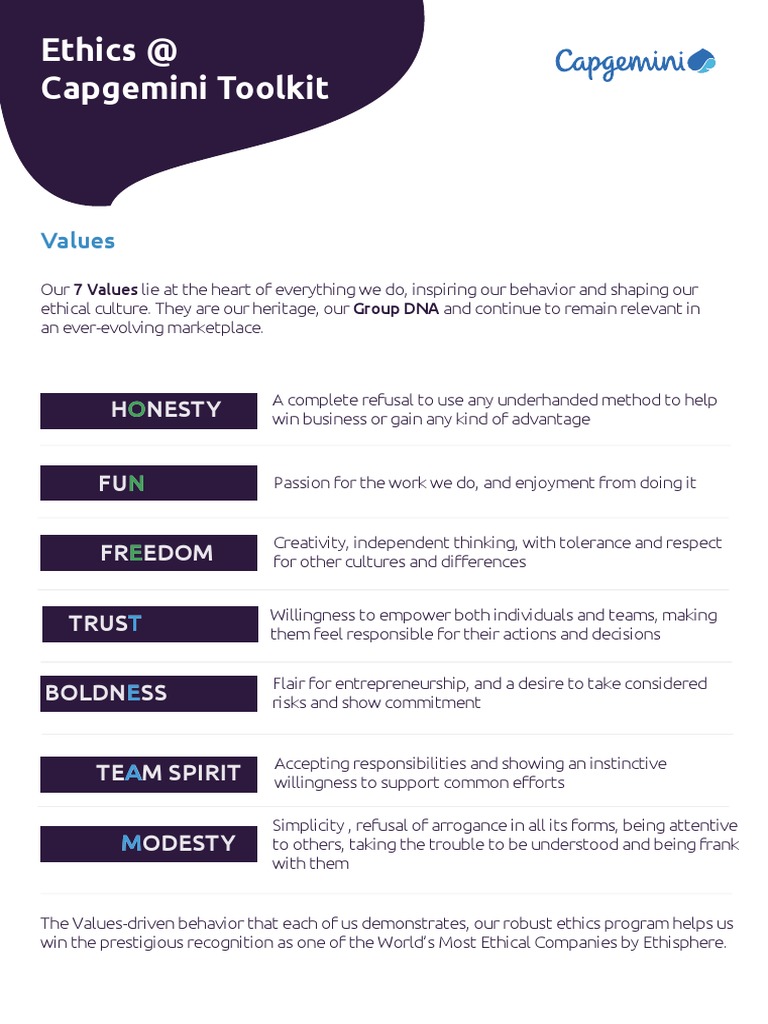 Ethics @ Capgemini Toolkit

Capgemini

Values

Our 7 Values lie at the heart of everything we do, inspiring our behavior and shaping our ethical culture. They are our heritage, our Group DNA and continue to remain relevant in an ever-evolving marketplace.

HONESTY A complete refusal to use any underhanded method to help win business or gain any kind of advantage

FUN Passion for the work we do, and enjoyment from doing it

FREEDOM Creativity, independent thinking, with tolerance and respect for other cultures and differences

TRUST Willingness to empower both individuals and teams, making them feel responsible for their actions and decisions

BOLDNESS Flair for entrepreneurship, and a desire to take considered risks and show commitment

TEAM SPIRIT Accepting responsibilities and showing an instinctive willingness to support common efforts

MODESTY Simplicity , refusal of arrogance in all its forms, being attentive to others, taking the trouble to be understood and being frank with them

The Values-driven behavior that each of us demonstrates, our robust ethics program helps us win the prestigious recognition as one of the World's Most Ethical Companies by Ethisphere.